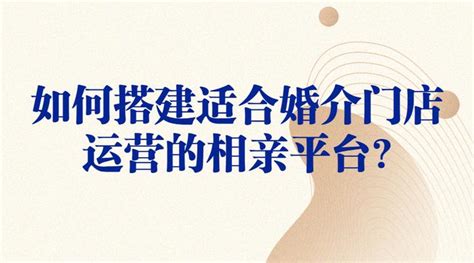 如何搭建适合婚介门店运营的相亲平台?